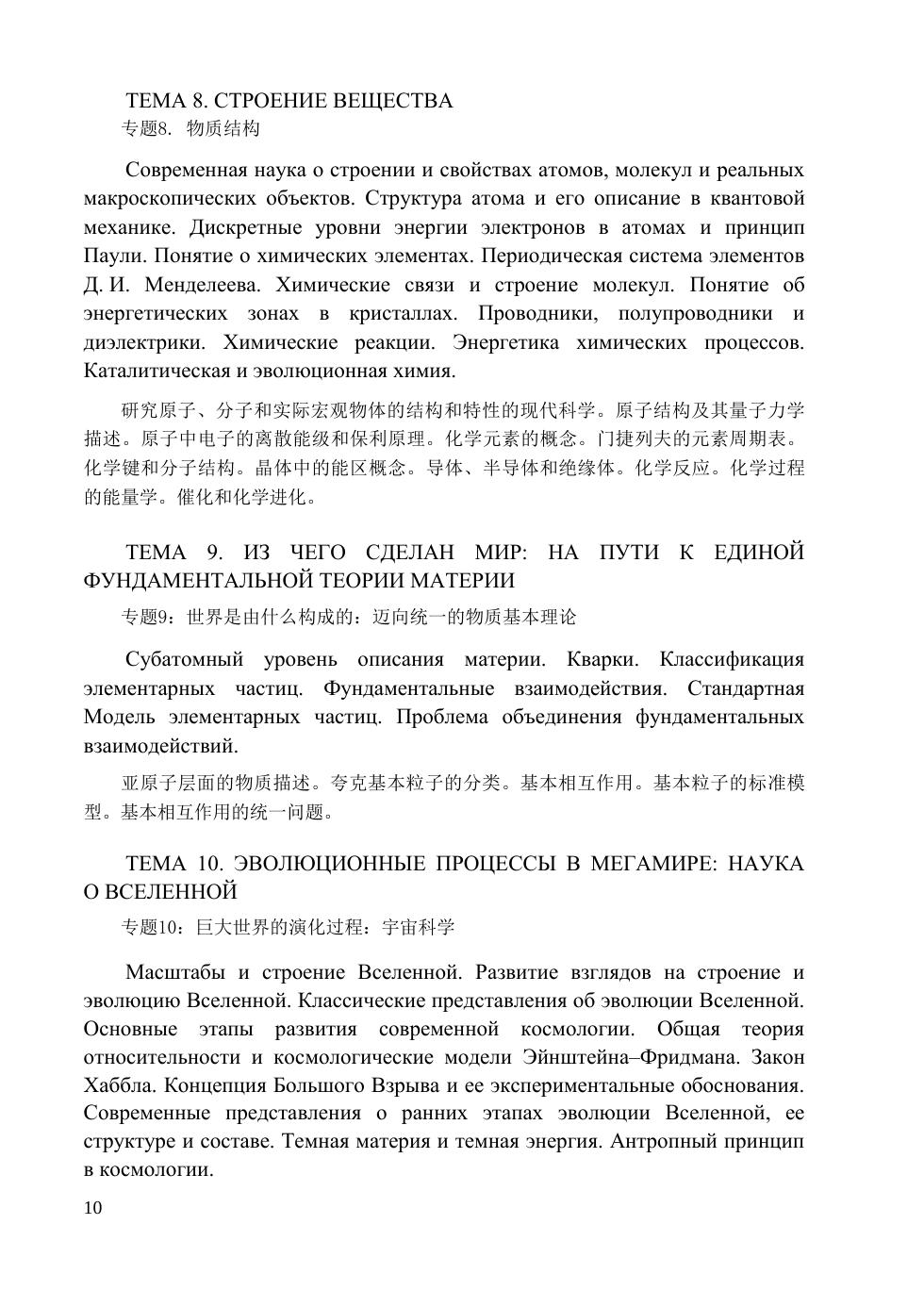 ТЕМА 8. СТРОЕНИЕ ВЕЩЕСТВА
专题8.  物质结构

Современная наука о строении и свойствах атомов, молекул и реальных макроскопических объектов. Структура атома и его описание в квантовой механике. Дискретные уровни энергии электронов в атомах и принцип Паули. Понятие о химических элементах. Периодическая система элементов Д. И. Менделеева. Химические связи и строение молекул. Понятие об энергетических зонах в кристаллах. Проводники, полупроводники и диэлектрики. Химические реакции. Энергетика химических процессов. Каталитическая и эволюционная химия.

研究原子、分子和实际宏观物体的结构和特性的现代科学。原子结构及其量子力学描述。原子中电子的离散能级和保利原理。化学元素的概念。门捷列夫的元素周期表。化学键和分子结构。晶体中的能区概念。导体、半导体和绝缘体。化学反应。化学过程的能量学。催化和化学进化。

ТЕМА 9. ИЗ ЧЕГО СДЕЛАН МИР: НА ПУТИ К ЕДИНОЙ ФУНДАМЕНТАЛЬНОЙ ТЕОРИИ МАТЕРИИ
专题9：世界是由什么构成的：迈向统一的物质基本理论

Субатомный уровень описания материи. Кварки. Классификация элементарных частиц. Фундаментальные взаимодействия. Стандартная Модель элементарных частиц. Проблема объединения фундаментальных взаимодействий.

亚原子层面的物质描述。夸克基本粒子的分类。基本相互作用。基本粒子的标准模型。基本相互作用的统一问题。

ТЕМА 10. ЭВОЛЮЦИОННЫЕ ПРОЦЕССЫ В МЕГАМИРЕ: НАУКА О ВСЕЛЕННОЙ
专题10：巨大世界的演化过程：宇宙科学

Масштабы и строение Вселенной. Развитие взглядов на строение и эволюцию Вселенной. Классические представления об эволюции Вселенной. Основные этапы развития современной космологии. Общая теория относительности и космологические модели Эйнштейна–Фридмана. Закон Хаббла. Концепция Большого Взрыва и ее экспериментальные обоснования. Современные представления о ранних этапах эволюции Вселенной, ее структуре и составе. Темная материя и темная энергия. Антропный принцип в космологии.

10